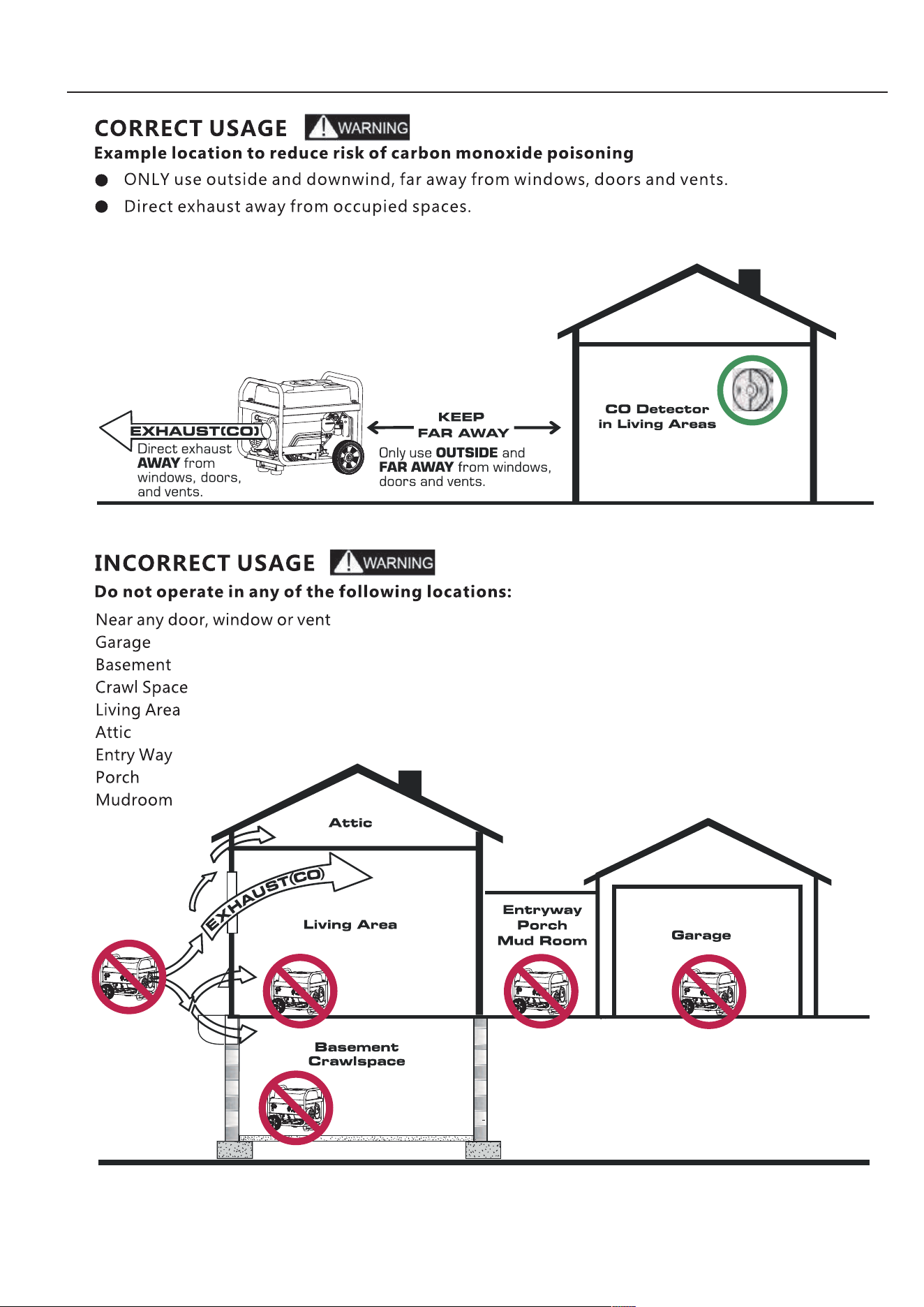 CORRECT USAGE WARNING

Example location to reduce risk of carbon monoxide poisoning

• ONLY use outside and downwind, far away from windows, doors and vents.
• Direct exhaust away from occupied spaces.

EXHAUST(CO)

Direct exhaust AWAY from windows, doors, and vents.

KEEP FAR AWAY

Only use OUTSIDE and FAR AWAY from windows, doors and vents.

CO Detector in Living Areas

INCORRECT USAGE WARNING

Do not operate in any of the following locations:

Near any door, window or vent
Garage
Basement
Crawl Space
Living Area
Attic
Entry Way
Porch
Mudroom

Attic

EXHAUST(CO)

Living Area

Entryway
Porch
Mud Room

Garage

Basement
Crawlspace